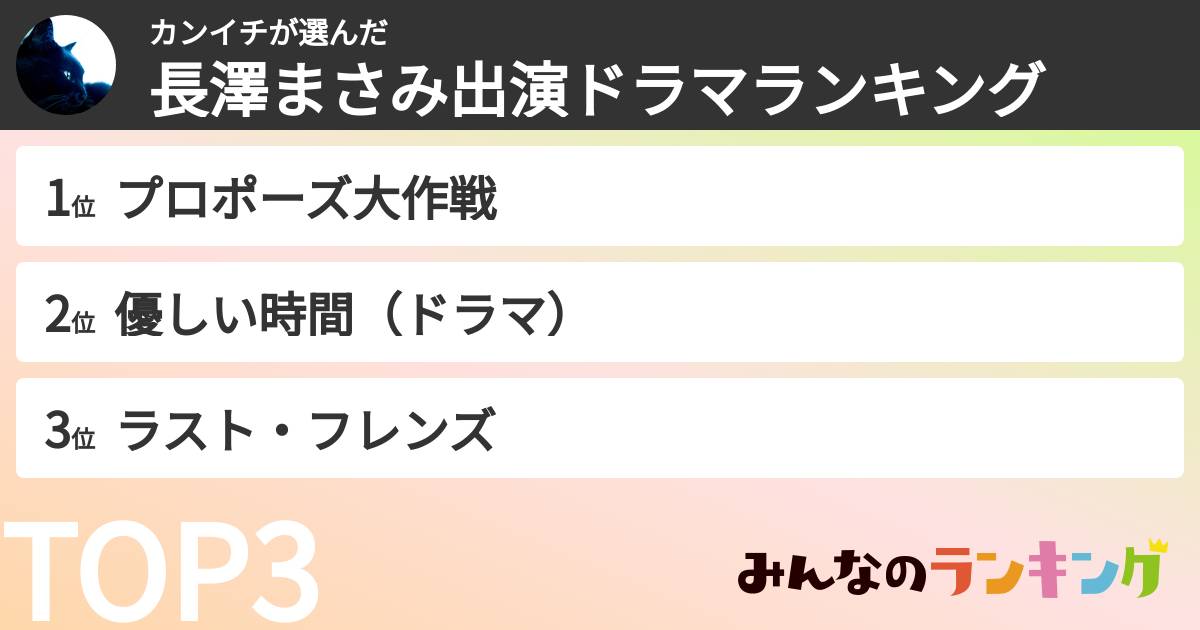 カンイチが選んだ
長澤まさみ出演ドラマランキング

1位 プロポーズ大作戦

2位 優しい時間（ドラマ）

3位 ラスト・フレンズ

TOP3

みんなのランキング